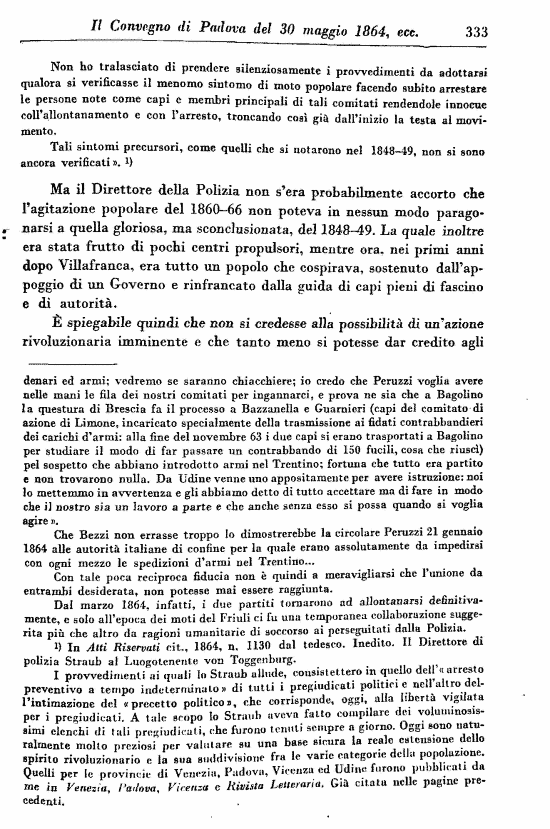 Il Convegno di Padova del 30 maggio 1864, ecc. 333

Non ho tralasciato di prendere silenziosamente i provvedimenti da adottarsi qualora si verificasse il menomo sintomo di moto popolare facendo subito arrestare le persone note come capi e membri principali di tali comitati rendendole innocue coll'allontanamento e con l'arresto, troncando così già dall'inizio la testa al movimento.

Tali sintomi precursori, come quelli che si notarono nel 1848-49, non si sono ancora verificati ». 1)

Ma il Direttore della Polizia non s'era probabilmente accorto che l'agitazione popolare del 1860-66 non poteva in nessun modo paragonarsi a quella gloriosa, ma sconclusionata, del 1848-49. La quale inoltre era stata frutto di pochi centri propulsori, mentre ora, nei primi anni dopo Villafranca, era tutto un popolo che cospirava, sostenuto dall'appoggio di un Governo e rinfrancato dalla guida di capi pieni di fascino e di autorità.

È spiegabile quindi che non si credesse alla possibilità di un'azione rivoluzionaria imminente e che tanto meno si potesse dar credito agli

denari ed armi; vedremo se saranno chiacchiere; io credo che Peruzzi voglia avere nelle mani le fila dei nostri comitati per ingannarci, e prova ne sia che a Bagolino la questura di Brescia fa il processo a Bazzanella e Guarnieri (capi del comitato di azione di Limone, incaricato specialmente della trasmissione ai fidati contrabbandieri dei carichi d'armi: alla fine del novembre 63 i due capi si erano trasportati a Bagolino per studiare il modo di far passare un contrabbando di 150 fucili, cosa che riuscì) pel sospetto che abbiano introdotto armi nel Trentino; fortuna che tutto era partito e non trovarono nulla. Da Udine venne uno appositamente per avere istruzione: noi lo mettemmo in avvertenza e gli abbiamo detto di tutto accettare ma di fare in modo che il nostro sia un lavoro a parte e che anche senza esso si possa quando si voglia agire ».

Che Bezzi non errasse troppo lo dimostrerebbe la circolare Peruzzi 21 gennaio 1864 alle autorità italiane di confine per la quale erano assolutamente da impedirsi con ogni mezzo le spedizioni d'armi nel Trentino...

Con tale poca reciproca fiducia non è quindi a meravigliarsi che l'unione da entrambi desiderata, non potesse mai essere raggiunta.

Dal marzo 1864, infatti, i due partiti tornarono ad allontanarsi definitivamente, e solo all'epoca dei moti del Friuli ci fu una temporanea collaborazione suggerita più che altro da ragioni umanitarie di soccorso ai perseguitati dalla Polizia.

1) In Atti Riservati cit., 1864, n. 1130 dal tedesco. Inedito. Il Direttore di polizia Straub al Luogotenente von Toggenburg.

I provvedimenti ai quali lo Straub allude, consistettero in quello dell'« arresto preventivo a tempo indeterminato » di tutti i pregiudicati politici e nell'altro dell'intimazione del « precetto politico », che corrisponde, oggi, alla libertà vigilata per i pregiudicati. A tale scopo lo Straub aveva fatto compilare dei voluminosissimi elenchi di tali pregiudicati, che furono tenuti sempre a giorno. Oggi sono naturalmente molto preziosi per valutare su una base sicura la reale estensione dello spirito rivoluzionario e la sua suddivisione fra le varie categorie della popolazione. Quelli per le provincie di Venezia, Padova, Vicenza ed Udine furono pubblicati da me in Venezia, Padova, Vicenza e Rivista Letteraria. Già citata nelle pagine precedenti.